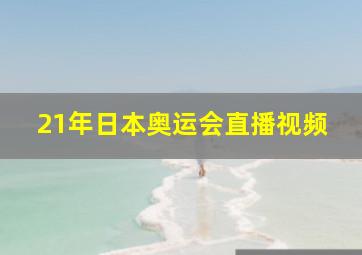 21年日本奥运会直播视频